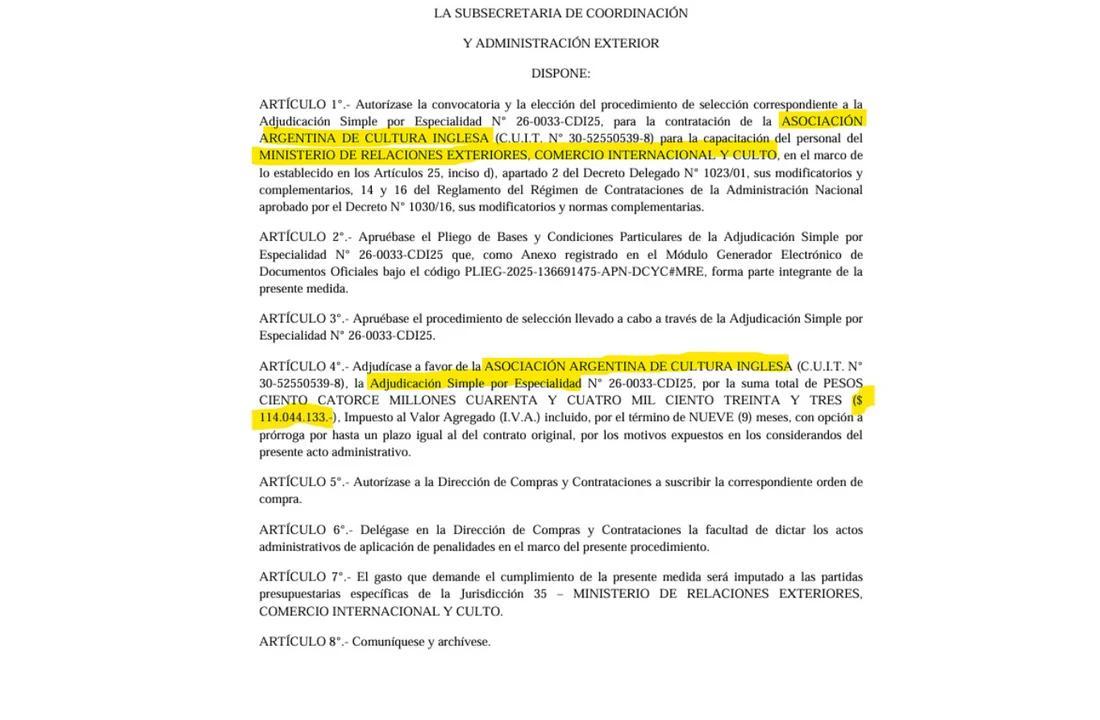 LA SUBSECRETARIA DE COORDINACIÓN

Y ADMINISTRACIÓN EXTERIOR

DISPONE:

ARTÍCULO 1°.- Autorízase la convocatoria y la elección del procedimiento de selección correspondiente a la Adjudicación Simple por Especialidad N° 26-0033-CDI25, para la contratación de la ASOCIACIÓN ARGENTINA DE CULTURA INGLESA (C.U.I.T. N° 30-52550539-8) para la capacitación del personal del MINISTERIO DE RELACIONES EXTERIORES, COMERCIO INTERNACIONAL Y CULTO, en el marco de lo establecido en los Artículos 25, inciso d), apartado 2 del Decreto Delegado N° 1023/01, sus modificatorios y complementarios, 14 y 16 del Reglamento del Régimen de Contrataciones de la Administración Nacional aprobado por el Decreto N° 1030/16, sus modificatorios y normas complementarias.

ARTÍCULO 2°.- Apruébase el Pliego de Bases y Condiciones Particulares de la Adjudicación Simple por Especialidad N° 26-0033-CDI25 que, como Anexo registrado en el Módulo Generador Electrónico de Documentos Oficiales bajo el código PLIEG-2025-136691475-APN-DCYC#MRE, forma parte integrante de la presente medida.

ARTÍCULO 3°.- Apruébase el procedimiento de selección llevado a cabo a través de la Adjudicación Simple por Especialidad N° 26-0033-CDI25.

ARTÍCULO 4°.- Adjudícase a favor de la ASOCIACIÓN ARGENTINA DE CULTURA INGLESA (C.U.I.T. N° 30-52550539-8), la Adjudicación Simple por Especialidad N° 26-0033-CDI25, por la suma total de PESOS CIENTO CATORCE MILLONES CUARENTA Y CUATRO MIL CIENTO TREINTA Y TRES ($ 114.044.133.-), Impuesto al Valor Agregado (I.V.A.) incluido, por el término de NUEVE (9) meses, con opción a prórroga por hasta un plazo igual al del contrato original, por los motivos expuestos en los considerandos del presente acto administrativo.

ARTÍCULO 5°.- Autorízase a la Dirección de Compras y Contrataciones a suscribir la correspondiente orden de compra.

ARTÍCULO 6°.- Delégase en la Dirección de Compras y Contrataciones la facultad de dictar los actos administrativos de aplicación de penalidades en el marco del presente procedimiento.

ARTÍCULO 7°.- El gasto que demande el cumplimiento de la presente medida será imputado a las partidas presupuestarias específicas de la Jurisdicción 35 – MINISTERIO DE RELACIONES EXTERIORES, COMERCIO INTERNACIONAL Y CULTO.

ARTÍCULO 8°.- Comuníquese y archívese.